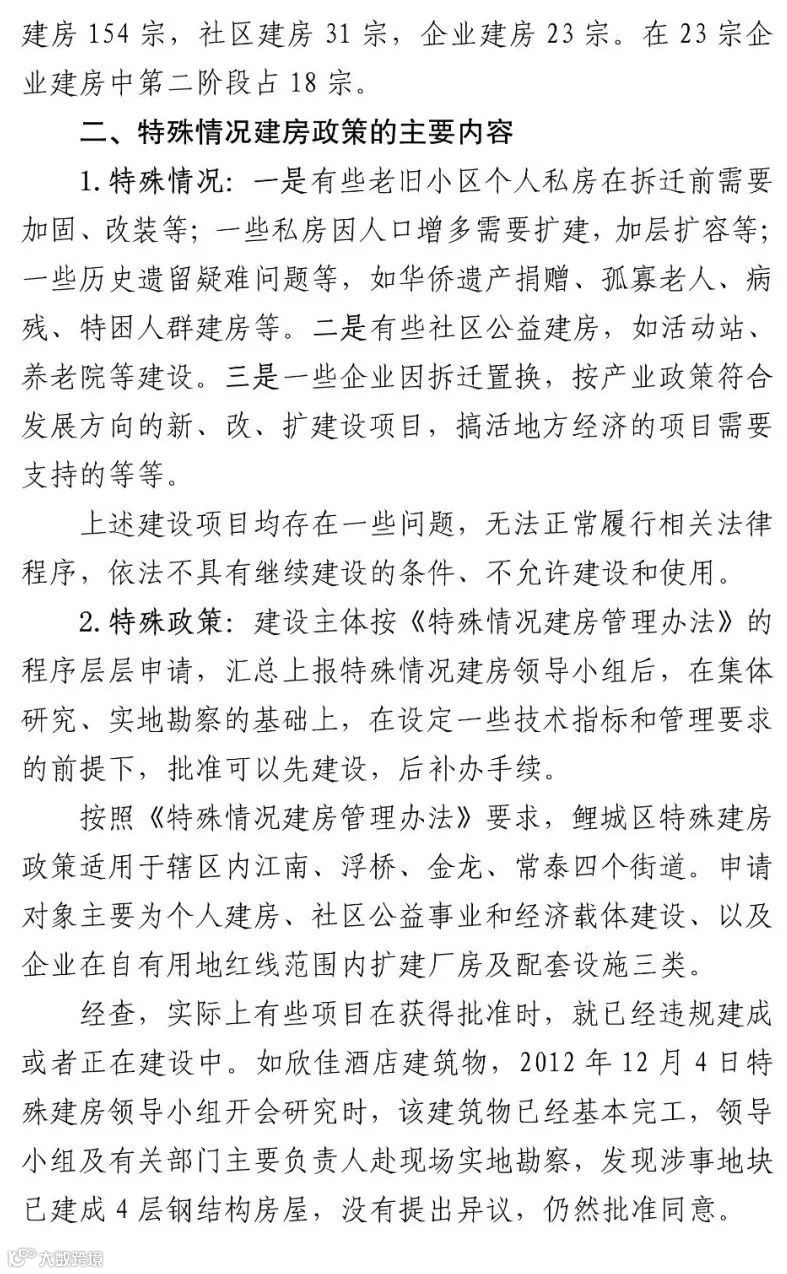 建房 154 宗，社区建房 31 宗，企业建房 23 宗。在 23 宗企业建房中第二阶段占 18 宗。

二、特殊情况建房政策的主要内容

1. 特殊情况：一是有些老旧小区个人私房在拆迁前需要加固、改装等；一些私房因人口增多需要扩建，加层扩容等；一些历史遗留疑难问题等，如华侨遗产捐赠、孤寡老人、病残、特困人群建房等。二是有些社区公益建房，如活动站、养老院等建设。三是一些企业因拆迁置换，按产业政策符合发展方向的新、改、扩建设项目，搞活地方经济的项目需要支持的等等。

上述建设项目均存在一些问题，无法正常履行相关法律程序，依法不具有继续建设的条件、不允许建设和使用。

2. 特殊政策：建设主体按《特殊情况建房管理办法》的程序层层申请，汇总上报特殊情况建房领导小组后，在集体研究、实地勘察的基础上，在设定一些技术指标和管理要求的前提下，批准可以先建设，后补办手续。

按照《特殊情况建房管理办法》要求，鲤城区特殊建房政策适用于辖区内江南、浮桥、金龙、常泰四个街道。申请对象主要为个人建房、社区公益事业和经济载体建设、以及企业在自有用地红线范围内扩建厂房及配套设施三类。

经查，实际上有些项目在获得批准时，就已经违规建成或者正在建设中。如欣佳酒店建筑物，2012 年 12 月 4 日特殊建房领导小组开会研究时，该建筑物已经基本完工，领导小组及有关部门主要负责人赴现场实地勘察，发现涉事地块已建成 4 层钢结构房屋，没有提出异议，仍然批准同意。

大数跨境